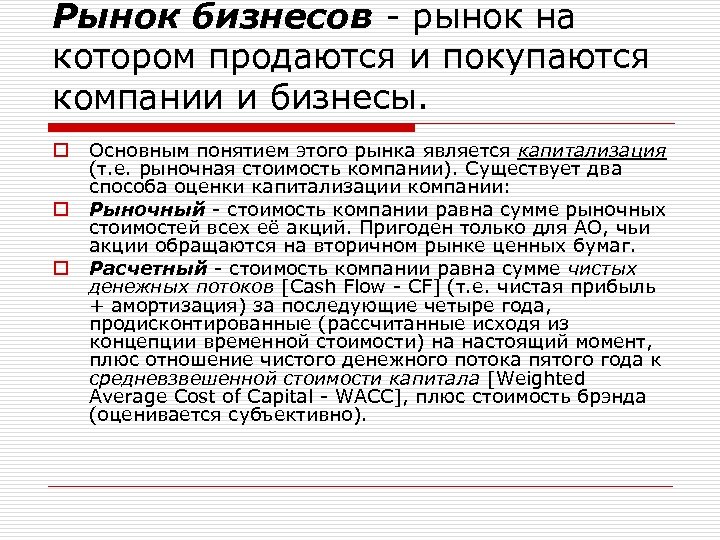 Рынок бизнесов - рынок на котором продаются и покупаются компании и бизнесы.

Основным понятием этого рынка является капитализация (т.е. рыночная стоимость компании). Существует два способа оценки капитализации компании:

Рыночный - стоимость компании равна сумме рыночных стоимостей всех её акций. Пригоден только для АО, чьи акции обращаются на вторичном рынке ценных бумаг.

Расчетный - стоимость компании равна сумме чистых денежных потоков [Cash Flow - CF] (т.е. чистая прибыль + амортизация) за последующие четыре года, продисконтированные (рассчитанные исходя из концепции временной стоимости) на настоящий момент, плюс отношение чистого денежного потока пятого года к средневзвешенной стоимости капитала [Weighted Average Cost of Capital - WACC], плюс стоимость брэнда (оценивается субъективно).